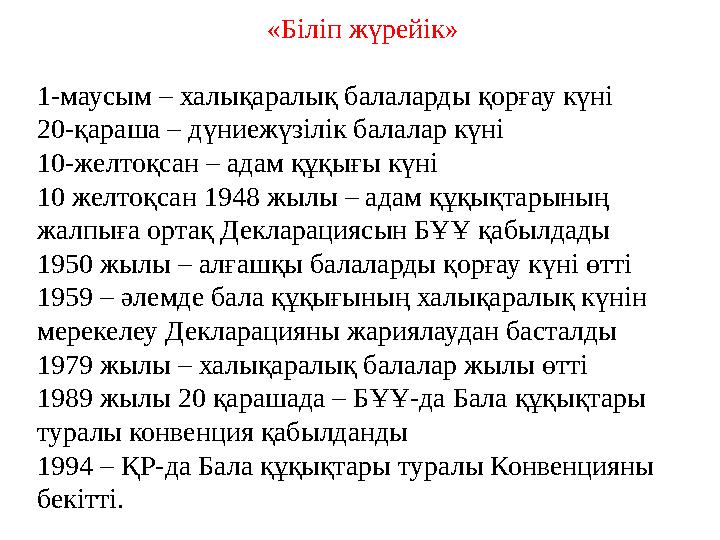 «Біліп жүрейік»

1-маусым – халықаралық балаларды қорғау күні
20-қараша – дүниежүзілік балалар күні
10-желтоқсан – адам құқығы күні
10 желтоқсан 1948 жылы – адам құқықтарының жалпыға ортақ Декларациясын БҰҰ қабылдады
1950 жылы – алғашқы балаларды қорғау күні өтті
1959 – әлемде бала құқығының халықаралық күнін мерекелеу Декларацияны жариялаудан басталды
1979 жылы – халықаралық балалар жылы өтті
1989 жылы 20 қарашада – БҰҰ-да Бала құқықтары туралы конвенция қабылданды
1994 – ҚР-да Бала құқықтары туралы Конвенцияны бекітті.